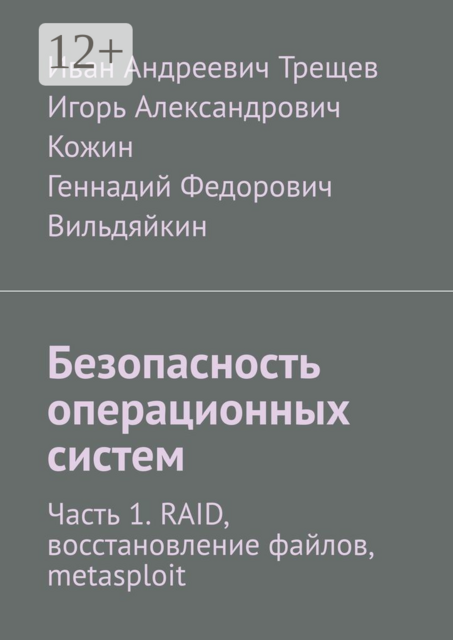 12+

Иван Андреевич Трещев
Игорь Александрович Кожин
Геннадий Федорович Вильдяйкин

Безопасность операционных систем

Часть 1. RAID, восстановление файлов, metasploit